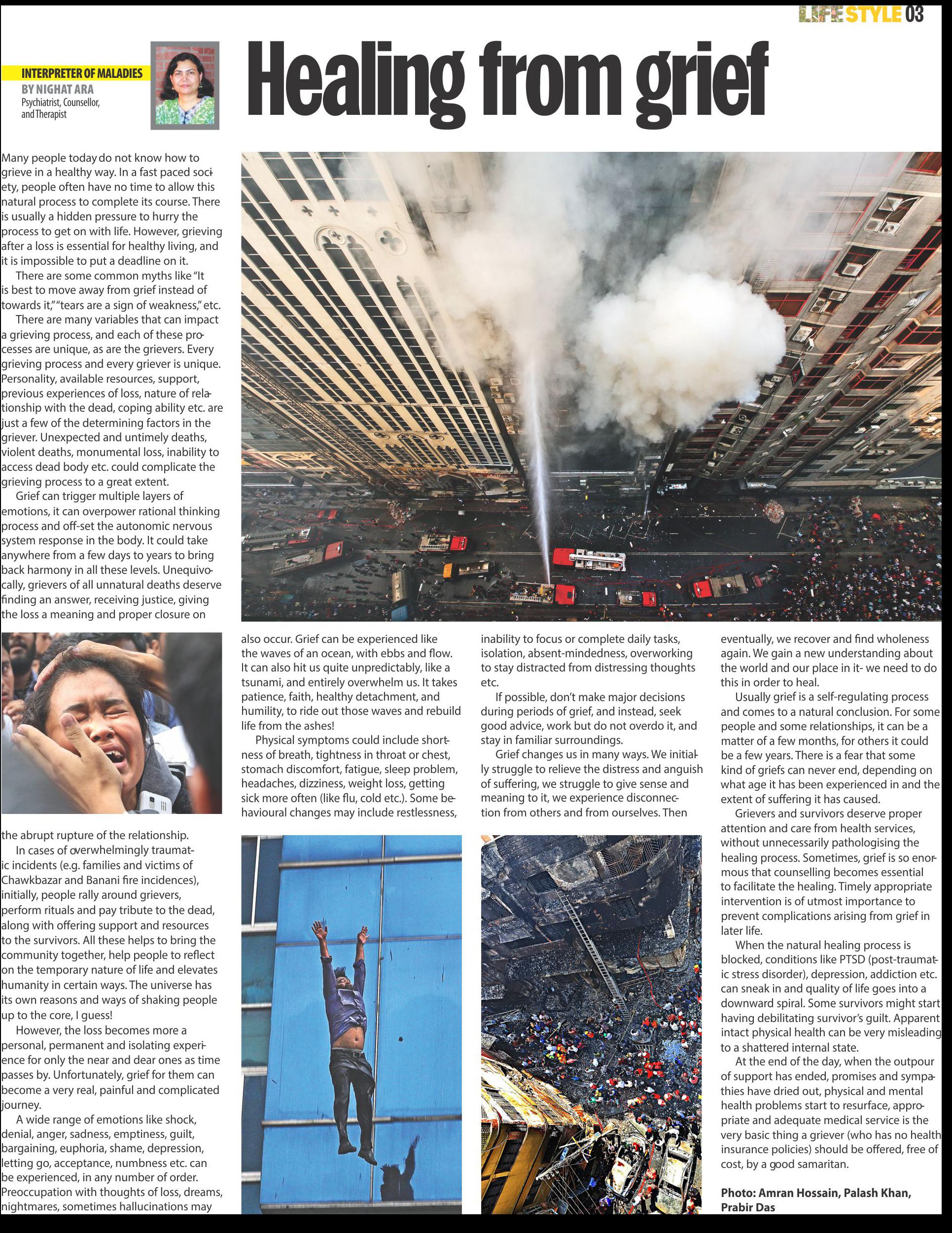 LIFESTYLE 03

INTERPRETER OF MALADIES
BY NIGHAT ARA
Psychiatrist, Counsellor, and Therapist

Healing from grief

Many people today do not know how to grieve in a healthy way. In a fast paced society, people often have no time to allow this natural process to complete its course. There is usually a hidden pressure to hurry the process to get on with life. However, grieving after a loss is essential for healthy living, and it is impossible to put a deadline on it.

There are some common myths like "It is best to move away from grief instead of towards it," "tears are a sign of weakness," etc.

There are many variables that can impact a grieving process, and each of these processes are unique, as are the grievers. Every grieving process and every griever is unique. Personality, available resources, support, previous experiences of loss, nature of relationship with the dead, coping ability etc. are just a few of the determining factors in the griever. Unexpected and untimely deaths, violent deaths, monumental loss, inability to access dead body etc. could complicate the grieving process to a great extent.

Grief can trigger multiple layers of emotions, it can overpower rational thinking process and off-set the autonomic nervous system response in the body. It could take anywhere from a few days to years to bring back harmony in all these levels. Unequivocally, grievers of all unnatural deaths deserve finding an answer, receiving justice, giving the loss a meaning and proper closure on the abrupt rupture of the relationship.

In cases of overwhelmingly traumatic incidents (e.g. families and victims of Chawkbazar and Banani fire incidences), initially, people rally around grievers, perform rituals and pay tribute to the dead, along with offering support and resources to the survivors. All these helps to bring the community together, help people to reflect on the temporary nature of life and elevates humanity in certain ways. The universe has its own reasons and ways of shaking people up to the core, I guess!

However, the loss becomes more a personal, permanent and isolating experience for only the near and dear ones as time passes by. Unfortunately, grief for them can become a very real, painful and complicated journey.

A wide range of emotions like shock, denial, anger, sadness, emptiness, guilt, bargaining, euphoria, shame, depression, letting go, acceptance, numbness etc. can be experienced, in any number of order. Preoccupation with thoughts of loss, dreams, nightmares, sometimes hallucinations may also occur. Grief can be experienced like the waves of an ocean, with ebbs and flow. It can also hit us quite unpredictably, like a tsunami, and entirely overwhelm us. It takes patience, faith, healthy detachment, and humility, to ride out those waves and rebuild life from the ashes!

Physical symptoms could include shortness of breath, tightness in throat or chest, stomach discomfort, fatigue, sleep problem, headaches, dizziness, weight loss, getting sick more often (like flu, cold etc.). Some behavioural changes may include restlessness, inability to focus or complete daily tasks, isolation, absent-mindedness, overworking to stay distracted from distressing thoughts etc.

If possible, don't make major decisions during periods of grief, and instead, seek good advice, work but do not overdo it, and stay in familiar surroundings.

Grief changes us in many ways. We initially struggle to relieve the distress and anguish of suffering, we struggle to give sense and meaning to it, we experience disconnection from others and from ourselves. Then eventually, we recover and find wholeness again. We gain a new understanding about the world and our place in it- we need to do this in order to heal.

Usually grief is a self-regulating process and comes to a natural conclusion. For some people and some relationships, it can be a matter of a few months, for others it could be a few years. There is a fear that some kind of griefs can never end, depending on what age it has been experienced in and the extent of suffering it has caused.

Grievers and survivors deserve proper attention and care from health services, without unnecessarily pathologising the healing process. Sometimes, grief is so enormous that counselling becomes essential to facilitate the healing. Timely appropriate intervention is of utmost importance to prevent complications arising from grief in later life.

When the natural healing process is blocked, conditions like PTSD (post-traumatic stress disorder), depression, addiction etc. can sneak in and quality of life goes into a downward spiral. Some survivors might start having debilitating survivor's guilt. Apparent intact physical health can be very misleading to a shattered internal state.

At the end of the day, when the outpour of support has ended, promises and sympathies have dried out, physical and mental health problems start to resurface, appropriate and adequate medical service is the very basic thing a griever (who has no health insurance policies) should be offered, free of cost, by a good samaritan.

Photo: Amran Hossain, Palash Khan, Prabir Das